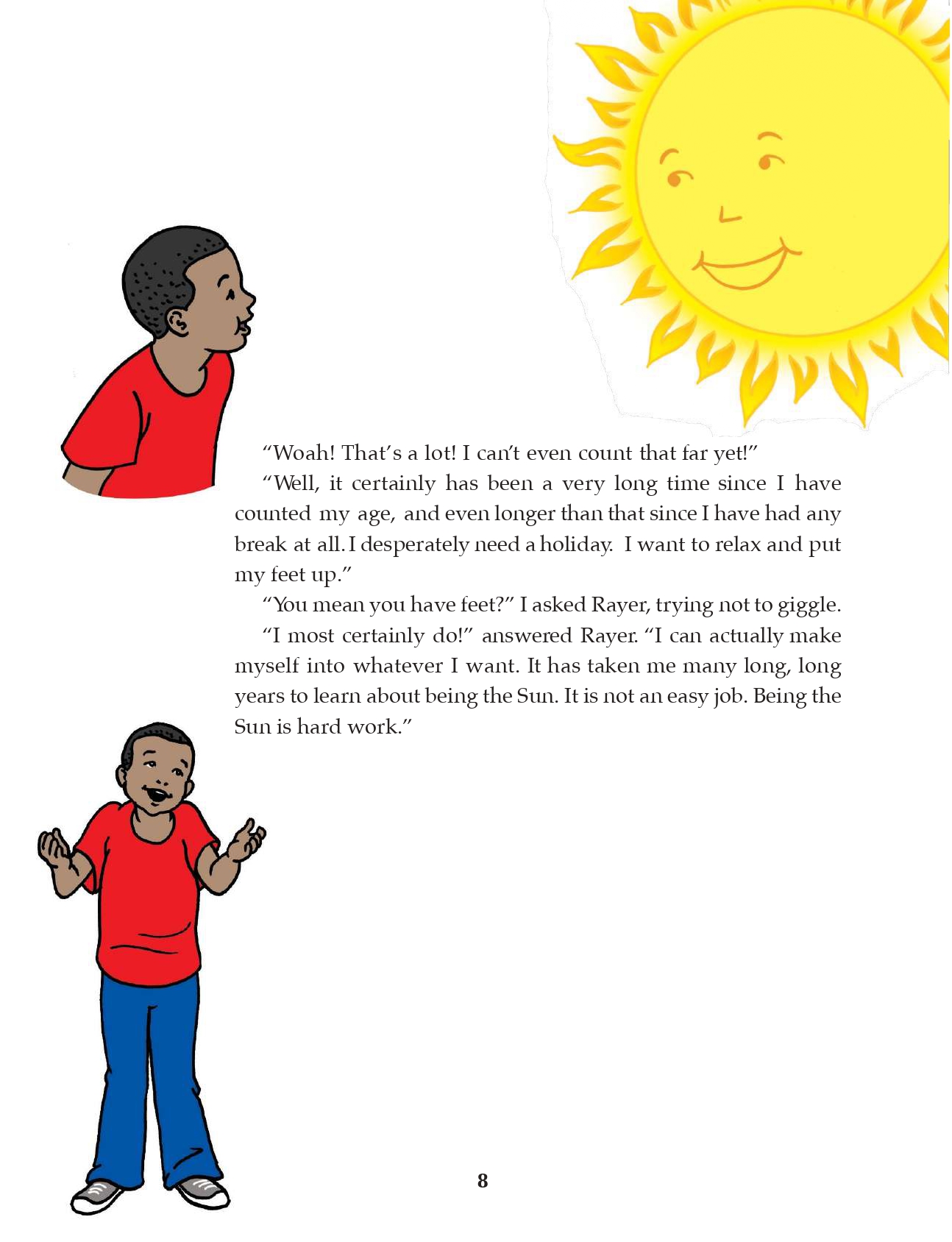 "Woah! That's a lot! I can't even count that far yet!"

"Well, it certainly has been a very long time since I have counted my age, and even longer than that since I have had any break at all. I desperately need a holiday. I want to relax and put my feet up."

"You mean you have feet?" I asked Rayer, trying not to giggle.

"I most certainly do!" answered Rayer. "I can actually make myself into whatever I want. It has taken me many long, long years to learn about being the Sun. It is not an easy job. Being the Sun is hard work."

8